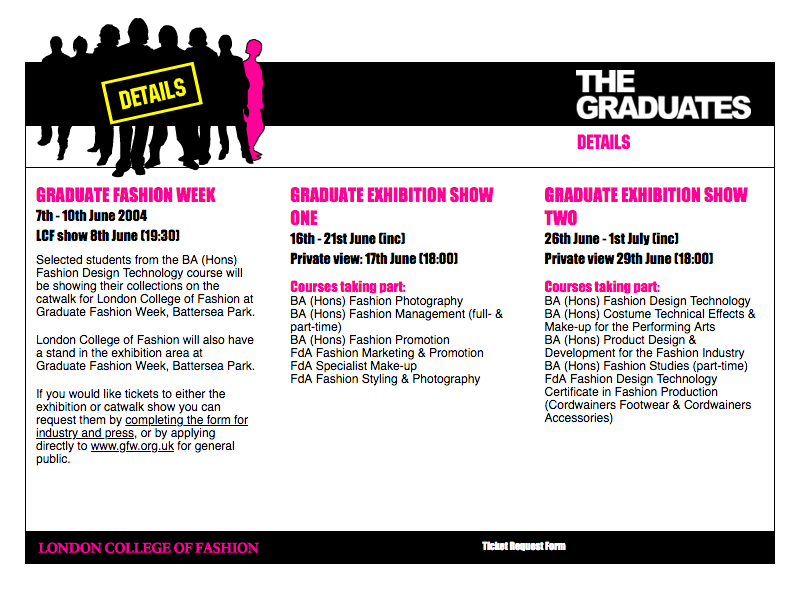 DETAILS

THE GRADUATES

DETAILS

GRADUATE FASHION WEEK

7th - 10th June 2004

LCF show 8th June (19:30)

Selected students from the BA (Hons) Fashion Design Technology course will be showing their collections on the catwalk for London College of Fashion at Graduate Fashion Week, Battersea Park.

London College of Fashion will also have a stand in the exhibition area at Graduate Fashion Week, Battersea Park.

If you would like tickets to either the exhibition or catwalk show you can request them by completing the form for industry and press, or by applying directly to www.gfw.org.uk for general public.

GRADUATE EXHIBITION SHOW ONE

16th - 21st June (inc)

Private view: 17th June (18:00)

Courses taking part:
BA (Hons) Fashion Photography
BA (Hons) Fashion Management (full- & part-time)
BA (Hons) Fashion Promotion
FdA Fashion Marketing & Promotion
FdA Specialist Make-up
FdA Fashion Styling & Photography

GRADUATE EXHIBITION SHOW TWO

26th June - 1st July (inc)

Private view 29th June (18:00)

Courses taking part:
BA (Hons) Fashion Design Technology
BA (Hons) Costume Technical Effects & Make-up for the Performing Arts
BA (Hons) Product Design & Development for the Fashion Industry
BA (Hons) Fashion Studies (part-time)
FdA Fashion Design Technology
Certificate in Fashion Production (Cordwainers Footwear & Cordwainers Accessories)

LONDON COLLEGE OF FASHION

Ticket Request Form